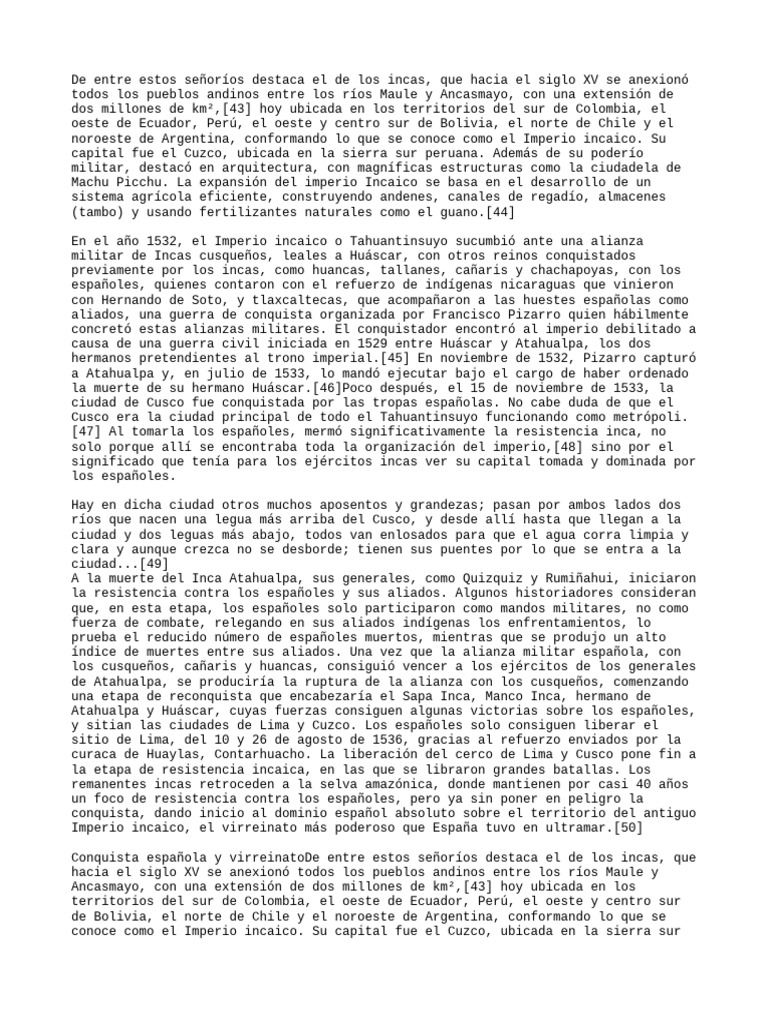 De entre estos señoríos destaca el de los incas, que hacia el siglo XV se anexionó todos los pueblos andinos entre los ríos Maule y Ancasmayo, con una extensión de dos millones de km²,[43] hoy ubicada en los territorios del sur de Colombia, el oeste de Ecuador, Perú, el oeste y centro sur de Bolivia, el norte de Chile y el noroeste de Argentina, conformando lo que se conoce como el Imperio incaico. Su capital fue el Cuzco, ubicada en la sierra sur peruana. Además de su poderío militar, destacó en arquitectura, con magníficas estructuras como la ciudadela de Machu Picchu. La expansión del imperio Incaico se basa en el desarrollo de un sistema agrícola eficiente, construyendo andenes, canales de regadío, almacenes (tambo) y usando fertilizantes naturales como el guano.[44]

En el año 1532, el Imperio incaico o Tahuantinsuyo sucumbió ante una alianza militar de Incas cusqueños, leales a Huáscar, con otros reinos conquistados previamente por los incas, como huancas, tallanes, cañaris y chachapoyas, con los españoles, quienes contaron con el refuerzo de indígenas nicaraguas que vinieron con Hernando de Soto, y tlaxcaltecas, que acompañaron a las huestes españolas como aliados, una guerra de conquista organizada por Francisco Pizarro quien hábilmente concretó estas alianzas militares. El conquistador encontró al imperio debilitado a causa de una guerra civil iniciada en 1529 entre Huáscar y Atahualpa, los dos hermanos pretendientes al trono imperial.[45] En noviembre de 1532, Pizarro capturó a Atahualpa y, en julio de 1533, lo mandó ejecutar bajo el cargo de haber ordenado la muerte de su hermano Huáscar.[46]Poco después, el 15 de noviembre de 1533, la ciudad de Cusco fue conquistada por las tropas españolas. No cabe duda de que el Cusco era la ciudad principal de todo el Tahuantinsuyo funcionando como metrópoli.[47] Al tomarla los españoles, mermó significativamente la resistencia inca, no solo porque allí se encontraba toda la organización del imperio,[48] sino por el significado que tenía para los ejércitos incas ver su capital tomada y dominada por los españoles.

Hay en dicha ciudad otros muchos aposentos y grandezas; pasan por ambos lados dos ríos que nacen una legua más arriba del Cusco, y desde allí hasta que llegan a la ciudad y dos leguas más abajo, todos van enlosados para que el agua corra limpia y clara y aunque crezca no se desborde; tienen sus puentes por lo que se entra a la ciudad...[49]
A la muerte del Inca Atahualpa, sus generales, como Quizquiz y Rumiñahui, iniciaron la resistencia contra los españoles y sus aliados. Algunos historiadores consideran que, en esta etapa, los españoles solo participaron como mandos militares, no como fuerza de combate, relegando en sus aliados indígenas los enfrentamientos, lo prueba el reducido número de españoles muertos, mientras que se produjo un alto índice de muertes entre sus aliados. Una vez que la alianza militar española, con los cusqueños, cañaris y huancas, consiguió vencer a los ejércitos de los generales de Atahualpa, se produciría la ruptura de la alianza con los cusqueños, comenzando una etapa de reconquista que encabezaría el Sapa Inca, Manco Inca, hermano de Atahualpa y Huáscar, cuyas fuerzas consiguen algunas victorias sobre los españoles, y sitian las ciudades de Lima y Cuzco. Los españoles solo consiguen liberar el sitio de Lima, del 10 y 26 de agosto de 1536, gracias al refuerzo enviados por la curaca de Huaylas, Contarhuacho. La liberación del cerco de Lima y Cusco pone fin a la etapa de resistencia incaica, en las que se libraron grandes batallas. Los remanentes incas retroceden a la selva amazónica, donde mantienen por casi 40 años un foco de resistencia contra los españoles, pero ya sin poner en peligro la conquista, dando inicio al dominio español absoluto sobre el territorio del antiguo Imperio incaico, el virreinato más poderoso que España tuvo en ultramar.[50]

Conquista española y virreinatoDe entre estos señoríos destaca el de los incas, que hacia el siglo XV se anexionó todos los pueblos andinos entre los ríos Maule y Ancasmayo, con una extensión de dos millones de km²,[43] hoy ubicada en los territorios del sur de Colombia, el oeste de Ecuador, Perú, el oeste y centro sur de Bolivia, el norte de Chile y el noroeste de Argentina, conformando lo que se conoce como el Imperio incaico. Su capital fue el Cuzco, ubicada en la sierra sur